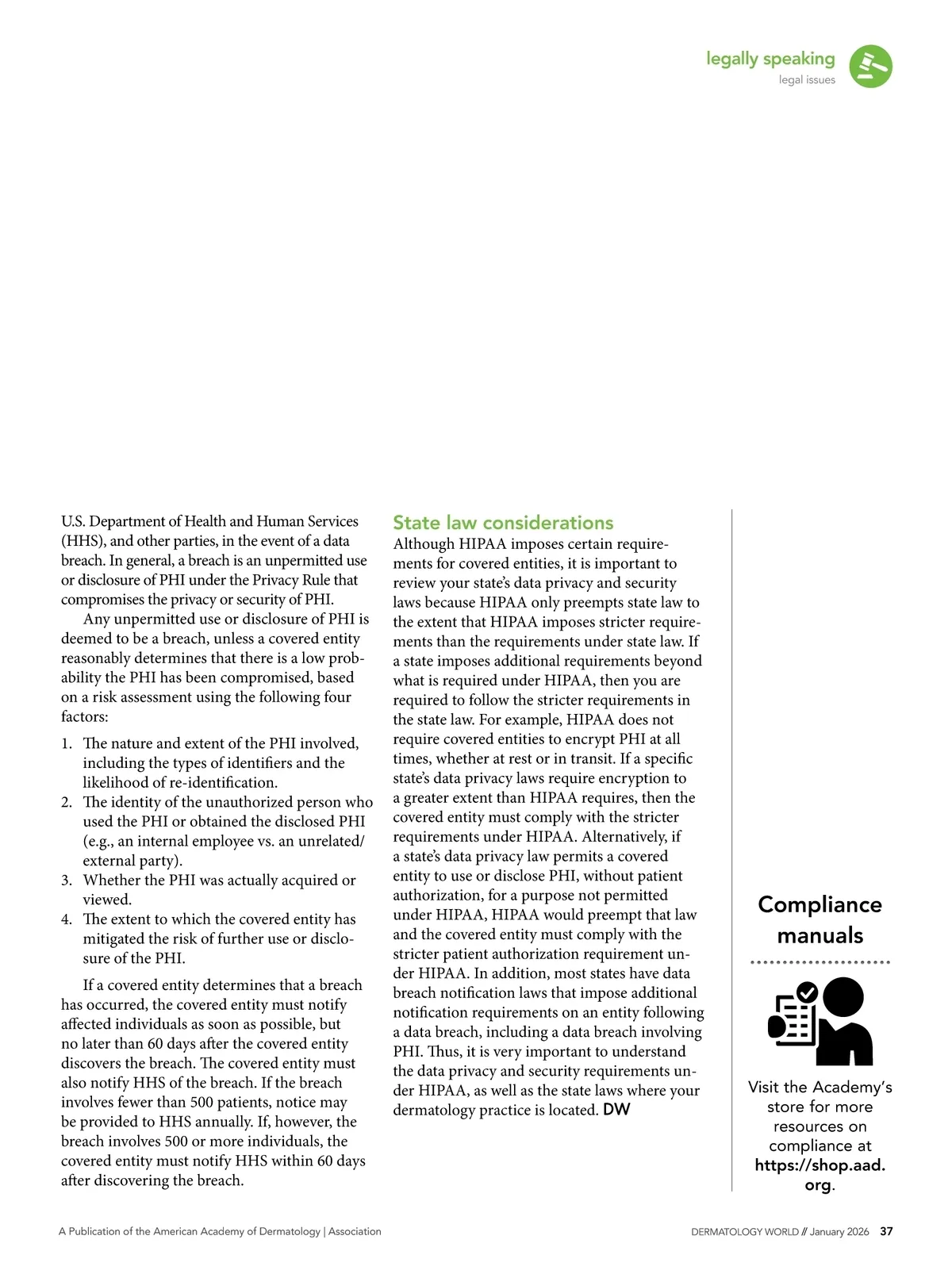 legally speaking
legal issues

U.S. Department of Health and Human Services (HHS), and other parties, in the event of a data breach. In general, a breach is an unpermitted use or disclosure of PHI under the Privacy Rule that compromises the privacy or security of PHI.

Any unpermitted use or disclosure of PHI is deemed to be a breach, unless a covered entity reasonably determines that there is a low probability the PHI has been compromised, based on a risk assessment using the following four factors:

1. The nature and extent of the PHI involved, including the types of identifiers and the likelihood of re-identification.
2. The identity of the unauthorized person who used the PHI or obtained the disclosed PHI (e.g., an internal employee vs. an unrelated/ external party).
3. Whether the PHI was actually acquired or viewed.
4. The extent to which the covered entity has mitigated the risk of further use or disclosure of the PHI.

If a covered entity determines that a breach has occurred, the covered entity must notify affected individuals as soon as possible, but no later than 60 days after the covered entity discovers the breach. The covered entity must also notify HHS of the breach. If the breach involves fewer than 500 patients, notice may be provided to HHS annually. If, however, the breach involves 500 or more individuals, the covered entity must notify HHS within 60 days after discovering the breach.

State law considerations
Although HIPAA imposes certain requirements for covered entities, it is important to review your state's data privacy and security laws because HIPAA only preempts state law to the extent that HIPAA imposes stricter requirements than the requirements under state law. If a state imposes additional requirements beyond what is required under HIPAA, then you are required to follow the stricter requirements in the state law. For example, HIPAA does not require covered entities to encrypt PHI at all times, whether at rest or in transit. If a specific state's data privacy laws require encryption to a greater extent than HIPAA requires, then the covered entity must comply with the stricter requirements under HIPAA. Alternatively, if a state's data privacy law permits a covered entity to use or disclose PHI, without patient authorization, for a purpose not permitted under HIPAA, HIPAA would preempt that law and the covered entity must comply with the stricter patient authorization requirement under HIPAA. In addition, most states have data breach notification laws that impose additional notification requirements on an entity following a data breach, including a data breach involving PHI. Thus, it is very important to understand the data privacy and security requirements under HIPAA, as well as the state laws where your dermatology practice is located. DW

Compliance manuals

Visit the Academy's store for more resources on compliance at https://shop.aad.org.

A Publication of the American Academy of Dermatology | Association

DERMATOLOGY WORLD // January 2026 37